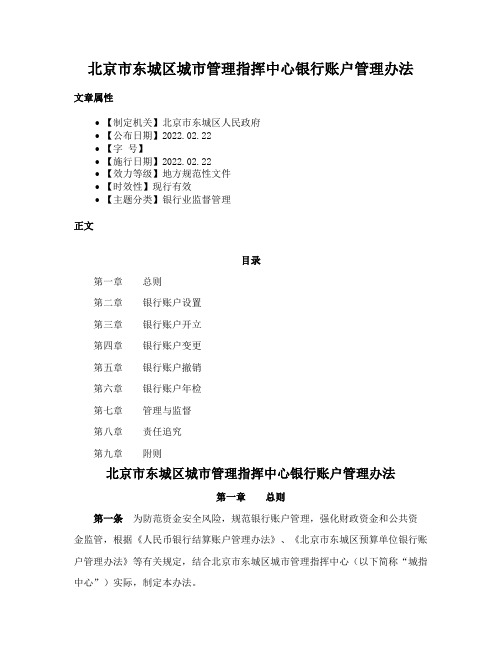 北京市东城区城市管理指挥中心银行账户管理办法

文章属性

- 【制定机关】北京市东城区人民政府
- 【公布日期】2022.02.22
- 【字 号】
- 【施行日期】2022.02.22
- 【效力等级】地方规范性文件
- 【时效性】现行有效
- 【主题分类】银行业监督管理

正文

目录

第一章　总则

第二章　银行账户设置

第三章　银行账户开立

第四章　银行账户变更

第五章　银行账户撤销

第六章　银行账户年检

第七章　管理与监督

第八章　责任追究

第九章　附则

北京市东城区城市管理指挥中心银行账户管理办法

第一章　总则

第一条　为防范资金安全风险，规范银行账户管理，强化财政资金和公共资金监管，根据《人民币银行结算账户管理办法》、《北京市东城区预算单位银行账户管理办法》等有关规定，结合北京市东城区城市管理指挥中心（以下简称“城指中心”）实际，制定本办法。